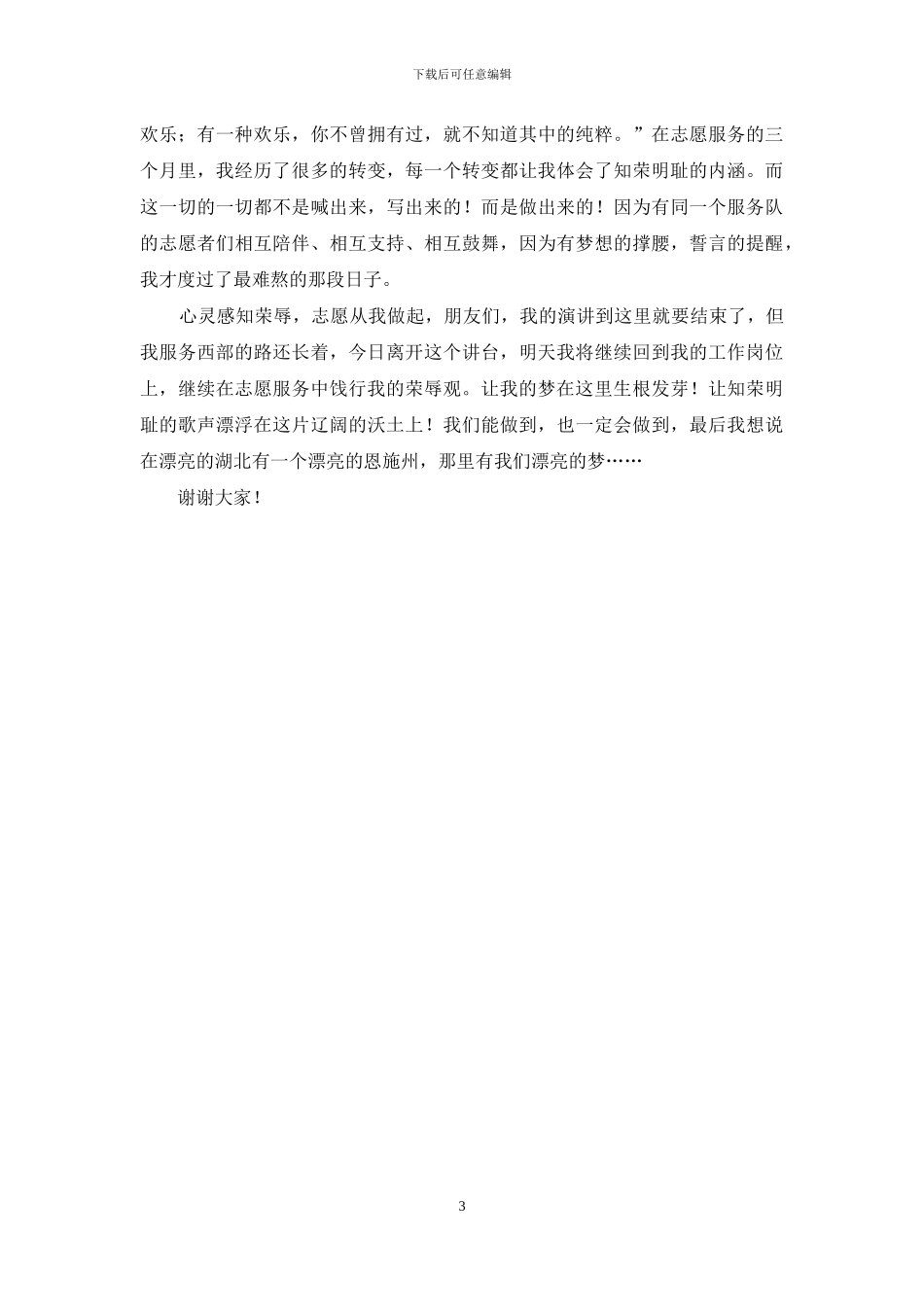 下载后可任意编辑

欢乐；有一种欢乐，你不曾拥有过，就不知道其中的纯粹。”在志愿服务的三个月里，我经历了很多的转变，每一个转变都让我体会了知荣明耻的内涵。而这一切的一切都不是喊出来，写出来的！而是做出来的！因为有同一个服务队的志愿者们相互陪伴、相互支持、相互鼓舞，因为有梦想的撑腰，誓言的提醒，我才度过了最难熬的那段日子。

心灵感知荣辱，志愿从我做起，朋友们，我的演讲到这里就要结束了，但我服务西部的路还长着，今日离开这个讲台，明天我将继续回到我的工作岗位上，继续在志愿服务中饯行我的荣辱观。让我的梦在这里生根发芽！让知荣明耻的歌声漂浮在这片辽阔的沃土上！我们能做到，也一定会做到，最后我想说在漂亮的湖北有一个漂亮的恩施州，那里有我们漂亮的梦……

谢谢大家！

3